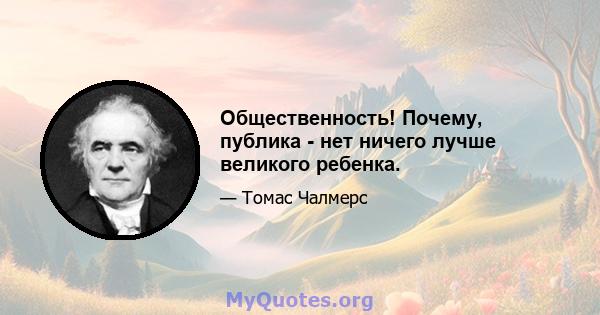 Общественность! Почему, публика - нет ничего лучше великого ребенка.

— Томас Чалмерс

MyQuotes.org